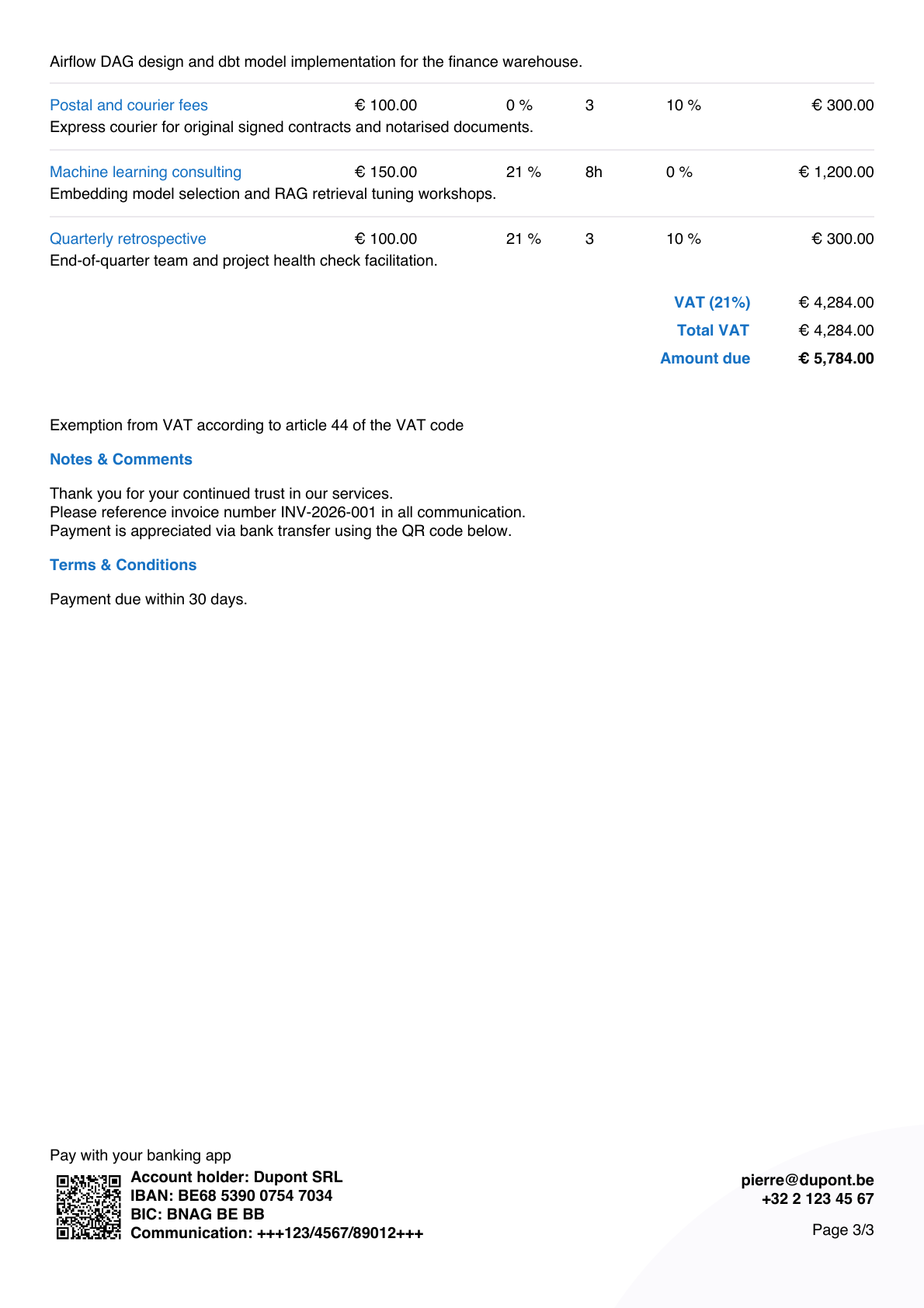 Airflow DAG design and dbt model implementation for the finance warehouse.

Postal and courier fees € 100.00 0 % 3 10 % € 300.00
Express courier for original signed contracts and notarised documents.

Machine learning consulting € 150.00 21 % 8h 0 % € 1,200.00
Embedding model selection and RAG retrieval tuning workshops.

Quarterly retrospective € 100.00 21 % 3 10 % € 300.00
End-of-quarter team and project health check facilitation.

VAT (21%) € 4,284.00
Total VAT € 4,284.00
Amount due € 5,784.00

Exemption from VAT according to article 44 of the VAT code

Notes & Comments

Thank you for your continued trust in our services.
Please reference invoice number INV-2026-001 in all communication.
Payment is appreciated via bank transfer using the QR code below.

Terms & Conditions

Payment due within 30 days.

Pay with your banking app
Account holder: Dupont SRL
IBAN: BE68 5390 0754 7034
BIC: BNAG BE BB
Communication: +++123/4567/89012+++

pierre@dupont.be
+32 2 123 45 67

Page 3/3